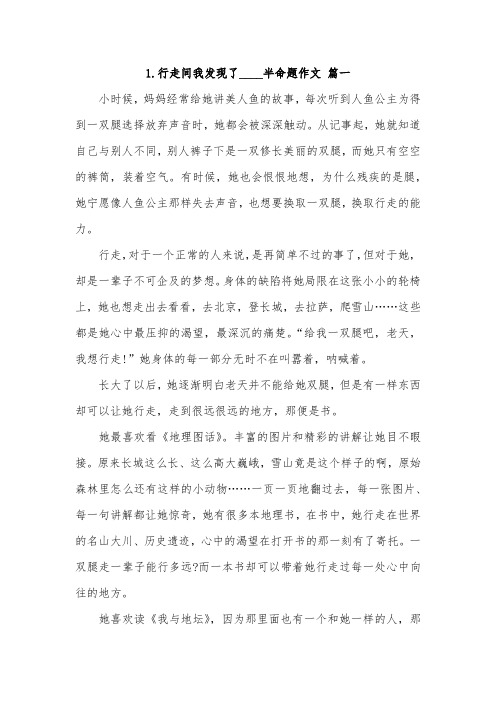 1.行走间我发现了____半命题作文 篇一

小时候，妈妈经常给她讲美人鱼的故事，每次听到人鱼公主为得到一双腿选择放弃声音时，她都会被深深触动。从记事起，她就知道自己与别人不同，别人裤子下是一双修长美丽的双腿，而她只有空空的裤筒，装着空气。有时候，她也会恨恨地想，为什么残疾的是腿，她宁愿像人鱼公主那样失去声音，也想要换取一双腿，换取行走的能力。

行走，对于一个正常的人来说，是再简单不过的事了，但对于她，却是一辈子不可企及的梦想。身体的缺陷将她局限在这张小小的轮椅上，她也想走出去看看，去北京，登长城，去拉萨，爬雪山……这些都是她心中最压抑的渴望，最深沉的痛楚。“给我一双腿吧，老天，我想行走！”她身体的每一部分无时不在叫嚣着，呐喊着。

长大了以后，她逐渐明白老天并不能给她双腿，但是有一样东西却可以让她行走，走到很远很远的地方，那便是书。

她最喜欢看《地理图话》。丰富的图片和精彩的讲解让她目不暇接。原来长城这么长、这么高大巍峨，雪山竟是这个样子的啊，原始森林里怎么还有这样的小动物……一页一页地翻过去，每一张图片、每一句讲解都让她惊奇，她有很多本地理书，在书中，她行走在世界的名山大川、历史遗迹，心中的渴望在打开书的那一刻有了寄托。一双腿走一辈子能行多远?而一本书却可以带着她行走过每一处心中向往的地方。

她喜欢读《我与地坛》，因为那里面也有一个和她一样的人，那